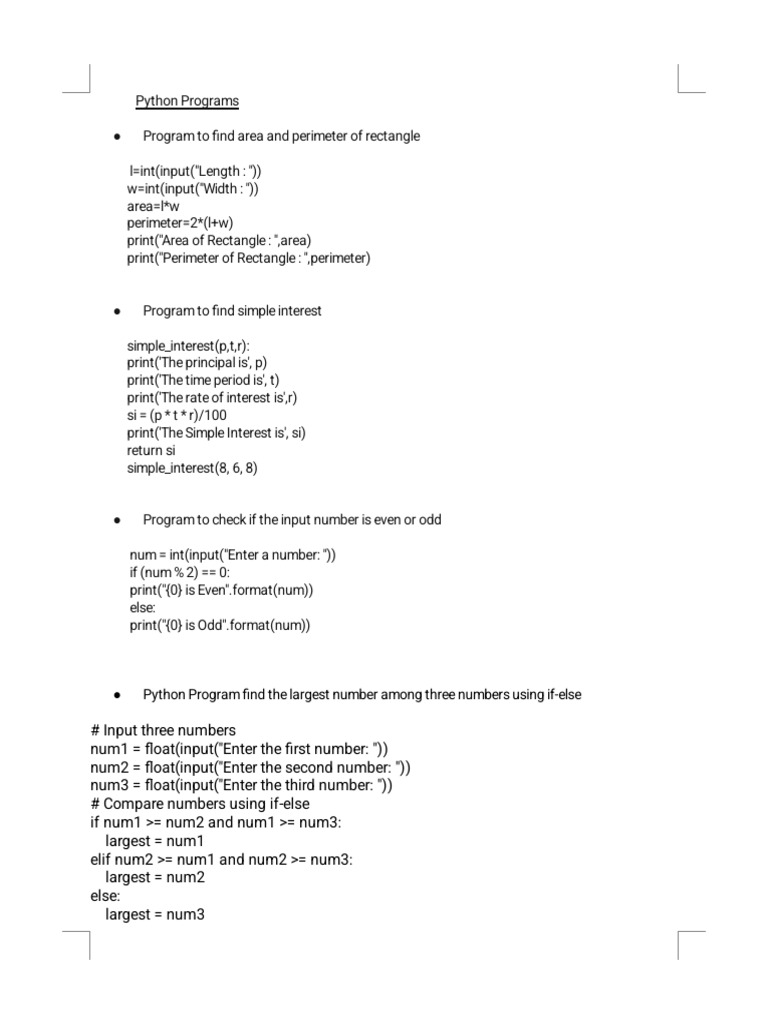 Python Programs

● Program to find area and perimeter of rectangle

l=int(input("Length : "))
w=int(input("Width : "))
area=l*w
perimeter=2*(l+w)
print("Area of Rectangle : ",area)
print("Perimeter of Rectangle : ",perimeter)

● Program to find simple interest

simple_interest(p,t,r):
print('The principal is', p)
print('The time period is', t)
print('The rate of interest is',r)
si = (p * t * r)/100
print('The Simple Interest is', si)
return si
simple_interest(8, 6, 8)

● Program to check if the input number is even or odd

num = int(input("Enter a number: "))
if (num % 2) == 0:
print("{0} is Even".format(num))
else:
print("{0} is Odd".format(num))

● Python Program find the largest number among three numbers using if-else

# Input three numbers
num1 = float(input("Enter the first number: "))
num2 = float(input("Enter the second number: "))
num3 = float(input("Enter the third number: "))
# Compare numbers using if-else
if num1 >= num2 and num1 >= num3:
largest = num1
elif num2 >= num1 and num2 >= num3:
largest = num2
else:
largest = num3